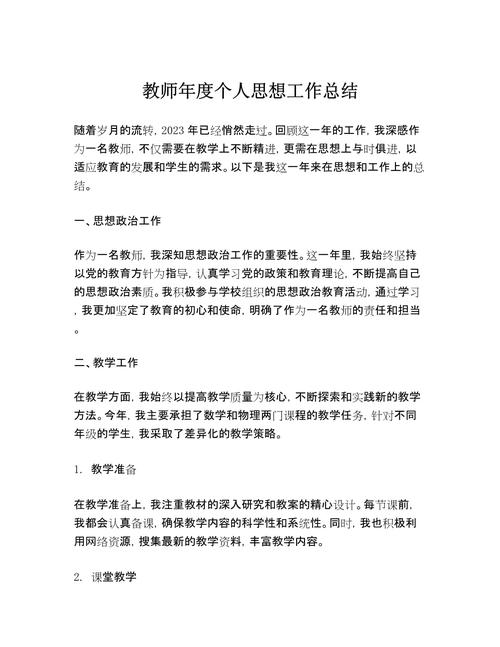 教师年度个人思想工作总结

随着岁月的流转，2023 年已经悄然走过。回顾这一年的工作，我深感作为一名教师，不仅需要在教学上不断精进，更需在思想上与时俱进，以适应教育的发展和学生的需求。以下是我这一年来在思想和工作上的总结。

一、思想政治工作

作为一名教师，我深知思想政治工作的重要性。这一年里，我始终坚持以党的教育方针为指导，认真学习党的政策和教育理论，不断提高自己的思想政治素质。我积极参与学校组织的思想政治教育活动，通过学习，我更加坚定了教育的初心和使命，明确了作为一名教师的责任和担当。

二、教学工作

在教学方面，我始终以提高教学质量为核心，不断探索和实践新的教学方法。今年，我主要承担了数学和物理两门课程的教学任务，针对不同年级的学生，我采取了差异化的教学策略。

1. 教学准备

在教学准备上，我注重教材的深入研究和教案的精心设计。每节课前，我都会认真备课，确保教学内容的科学性和系统性。同时，我也积极利用网络资源，搜集最新的教学资料，丰富教学内容。

2. 课堂教学